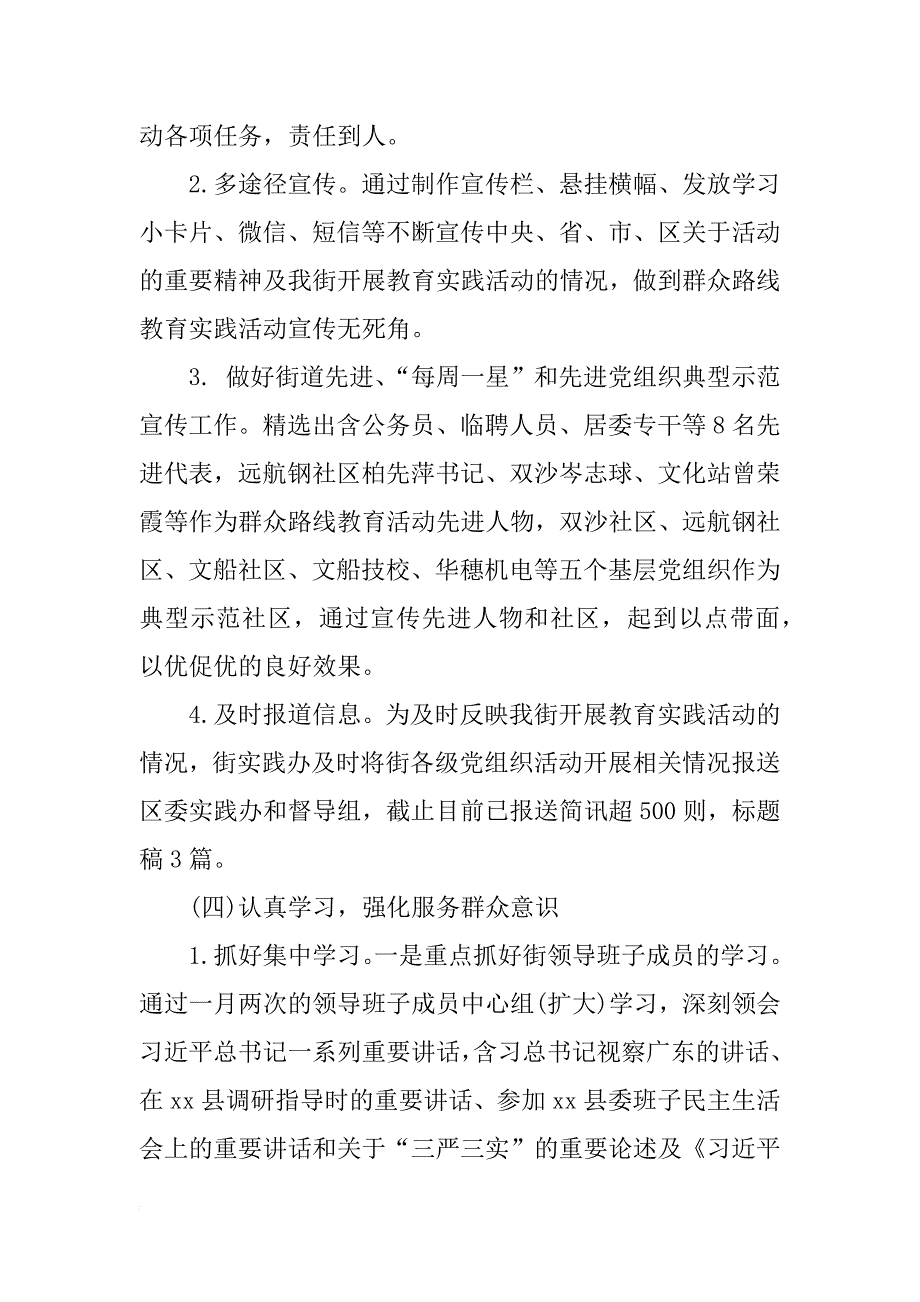 动各项任务，责任到人。

2.多途径宣传。通过制作宣传栏、悬挂横幅、发放学习小卡片、微信、短信等不断宣传中央、省、市、区关于活动的重要精神及我街开展教育实践活动的情况，做到群众路线教育实践活动宣传无死角。

3. 做好街道先进、“每周一星”和先进党组织典型示范宣传工作。精选出含公务员、临聘人员、居委专干等8名先进代表，远航钢社区柏先萍书记、双沙岑志球、文化站曾荣霞等作为群众路线教育活动先进人物，双沙社区、远航钢社区、文船社区、文船技校、华穗机电等五个基层党组织作为典型示范社区，通过宣传先进人物和社区，起到以点带面，以优促优的良好效果。

4.及时报道信息。为及时反映我街开展教育实践活动的情况，街实践办及时将街各级党组织活动开展相关情况报送区委实践办和督导组，截止目前已报送简讯超500则，标题稿3篇。

(四)认真学习，强化服务群众意识

1.抓好集中学习。一是重点抓好街领导班子成员的学习。通过一月两次的领导班子成员中心组(扩大)学习，深刻领会习近平总书记一系列重要讲话，含习总书记视察广东的讲话、在xx县调研指导时的重要讲话、参加xx县委班子民主生活会上的重要讲话和关于“三严三实”的重要论述及《习近平